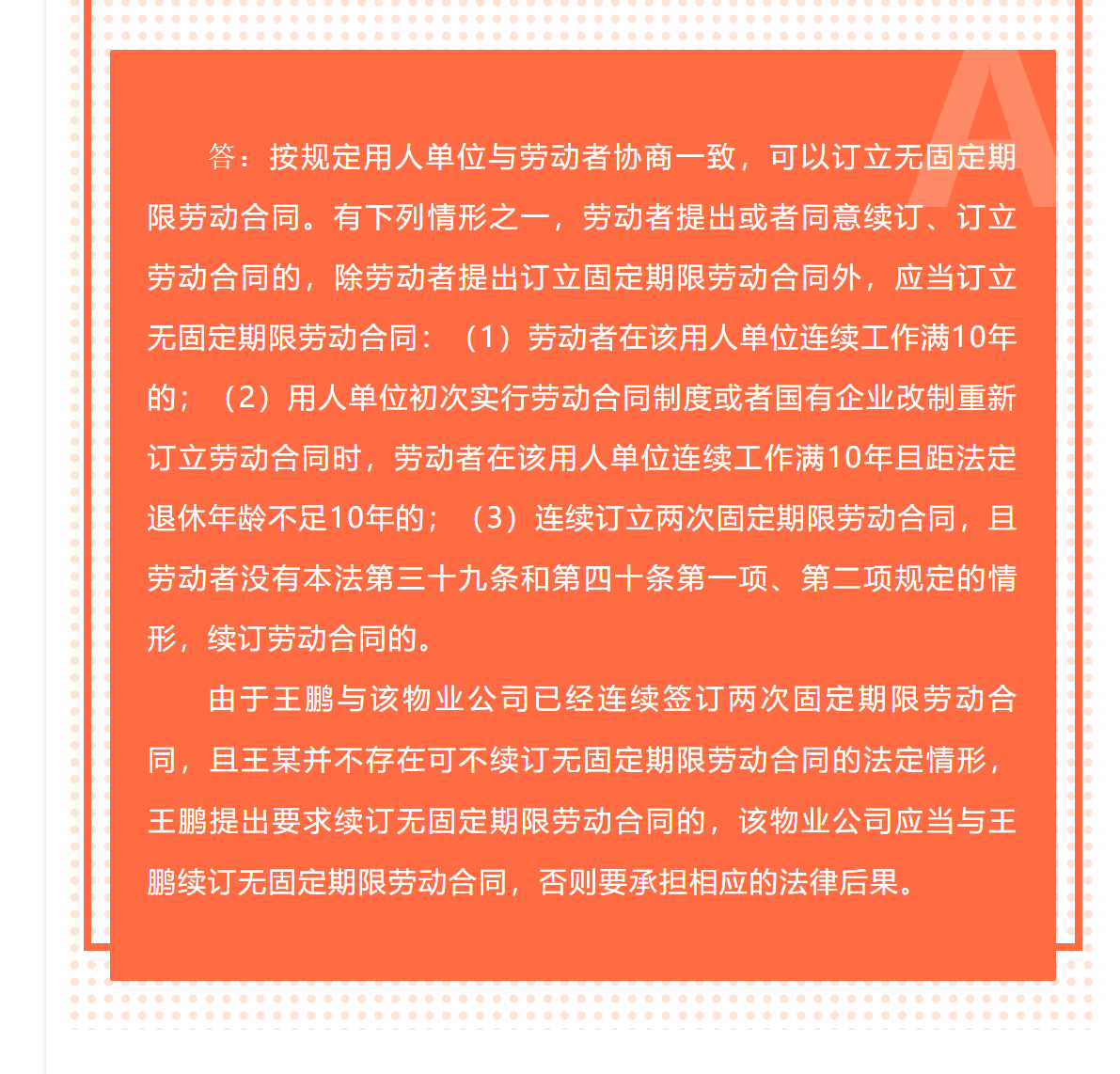 A

答：按规定用人单位与劳动者协商一致，可以订立无固定期限劳动合同。有下列情形之一，劳动者提出或者同意续订、订立劳动合同的，除劳动者提出订立固定期限劳动合同外，应当订立无固定期限劳动合同：（1）劳动者在该用人单位连续工作满10年的；（2）用人单位初次实行劳动合同制度或者国有企业改制重新订立劳动合同时，劳动者在该用人单位连续工作满10年且距法定退休年龄不足10年的；（3）连续订立两次固定期限劳动合同，且劳动者没有本法第三十九条和第四十条第一项、第二项规定的情形，续订劳动合同的。

由于王鹏与该物业公司已经连续签订两次固定期限劳动合同，且王某并不存在可不续订无固定期限劳动合同的法定情形，王鹏提出要求续订无固定期限劳动合同的，该物业公司应当与王鹏续订无固定期限劳动合同，否则要承担相应的法律后果。